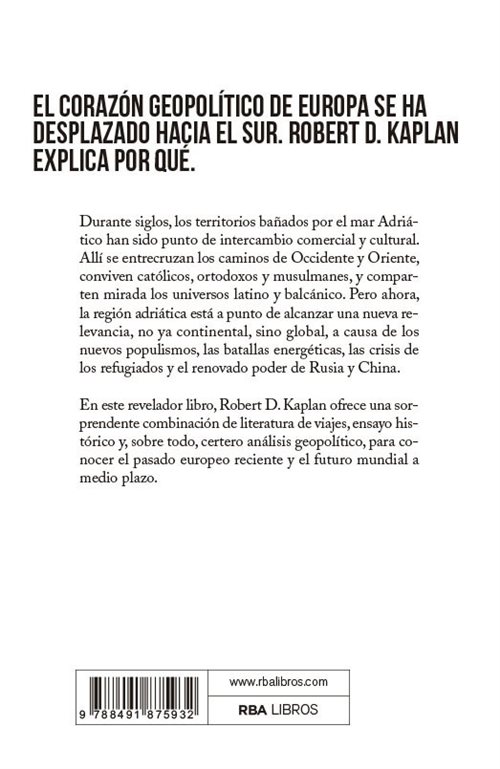 EL CORAZÓN GEOPOLÍTICO DE EUROPA SE HA DESPLAZADO HACIA EL SUR. ROBERT D. KAPLAN EXPLICA POR QUÉ.

Durante siglos, los territorios bañados por el mar Adriático han sido punto de intercambio comercial y cultural. Allí se entrecruzan los caminos de Occidente y Oriente, conviven católicos, ortodoxos y musulmanes, y comparten mirada los universos latino y balcánico. Pero ahora, la región adriática está a punto de alcanzar una nueva relevancia, no ya continental, sino global, a causa de los nuevos populismos, las batallas energéticas, las crisis de los refugiados y el renovado poder de Rusia y China.

En este revelador libro, Robert D. Kaplan ofrece una sorprendente combinación de literatura de viajes, ensayo histórico y, sobre todo, certero análisis geopolítico, para conocer el pasado europeo reciente y el futuro mundial a medio plazo.

9 788491 875932

www.rbalibros.com

RBA LIBROS